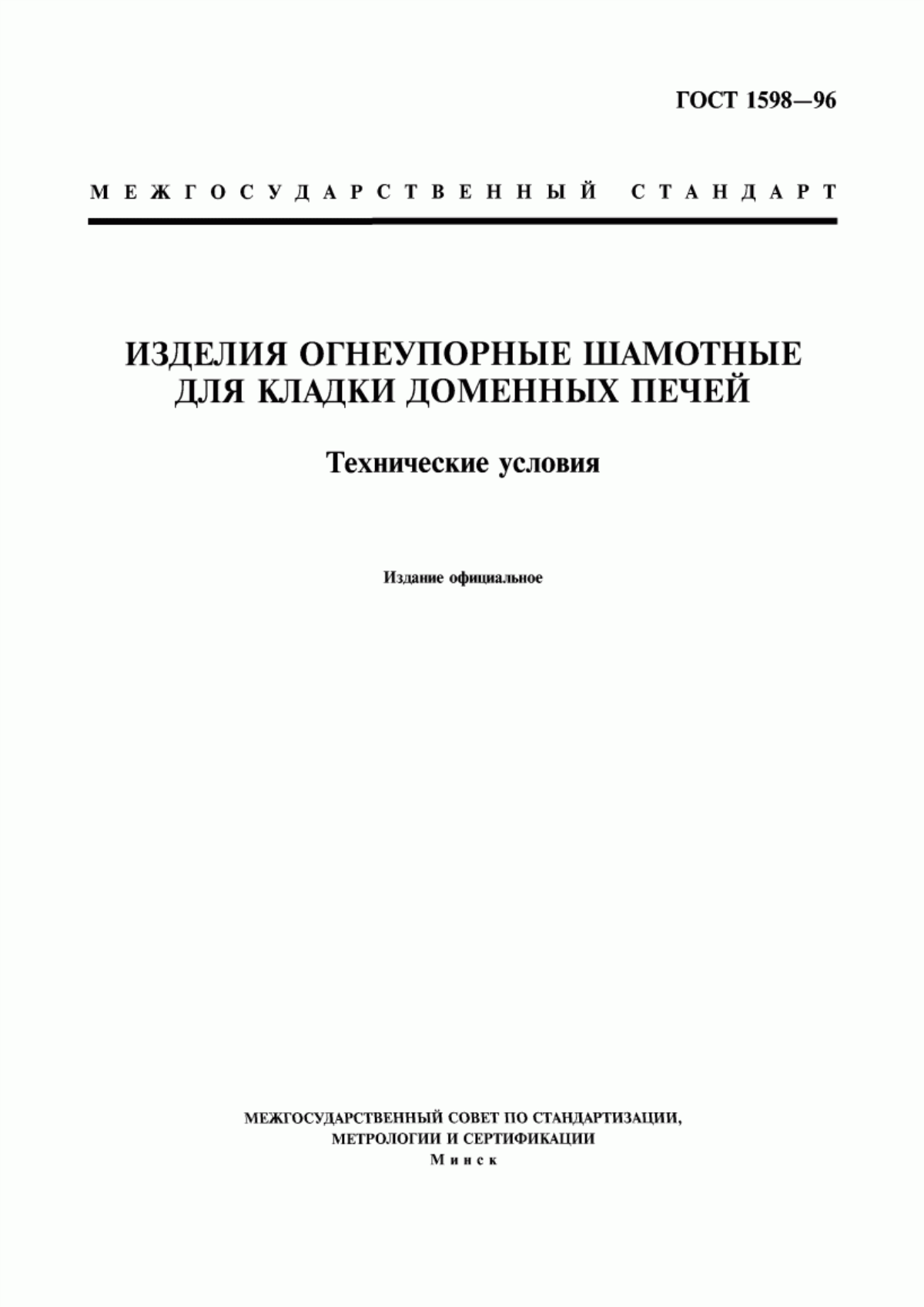 ГОСТ 1598—96

МЕЖГОСУДАРСТВЕННЫЙ СТАНДАРТ

ИЗДЕЛИЯ ОГНЕУПОРНЫЕ ШАМОТНЫЕ ДЛЯ КЛАДКИ ДОМЕННЫХ ПЕЧЕЙ

Технические условия

Издание официальное

МЕЖГОСУДАРСТВЕННЫЙ СОВЕТ ПО СТАНДАРТИЗАЦИИ, МЕТРОЛОГИИ И СЕРТИФИКАЦИИ
Минск